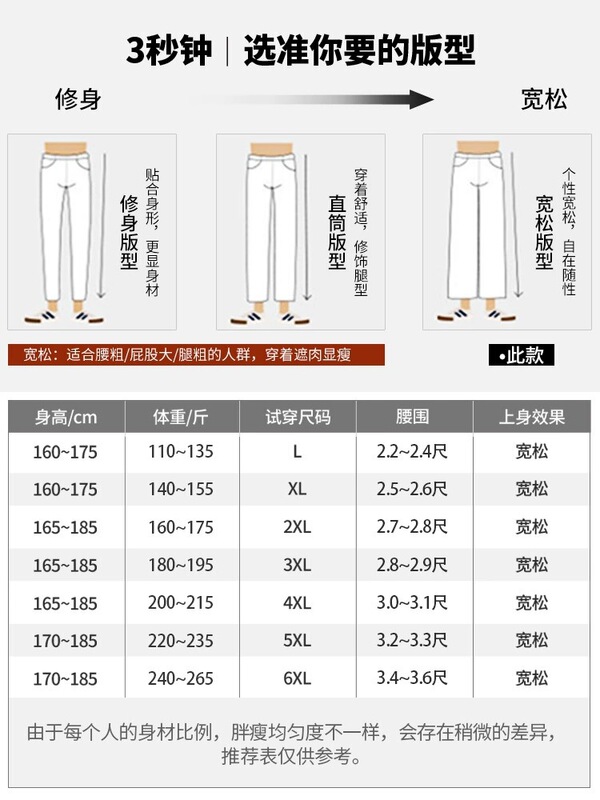 3秒钟 | 选准你要的版型

修身 宽松

修身版型

贴合身形，更显身材

直筒版型

穿着舒适，修饰腿型

宽松版型

个性宽松，自在随性

宽松：适合腰粗/屁股大/腿粗的人群，穿着遮肉显瘦

•此款

| 身高/cm | 体重/斤 | 试穿尺码 | 腰围 | 上身效果 |
|---|---|---|---|---|
| 160~175 | 110~135 | L | 2.2~2.4尺 | 宽松 |
| 160~175 | 140~155 | XL | 2.5~2.6尺 | 宽松 |
| 165~185 | 160~175 | 2XL | 2.7~2.8尺 | 宽松 |
| 165~185 | 180~195 | 3XL | 2.8~2.9尺 | 宽松 |
| 165~185 | 200~215 | 4XL | 3.0~3.1尺 | 宽松 |
| 170~185 | 220~235 | 5XL | 3.2~3.3尺 | 宽松 |
| 170~185 | 240~265 | 6XL | 3.4~3.6尺 | 宽松 |

由于每个人的身材比例，胖瘦均匀度不一样，会存在稍微的差异，推荐表仅供参考。